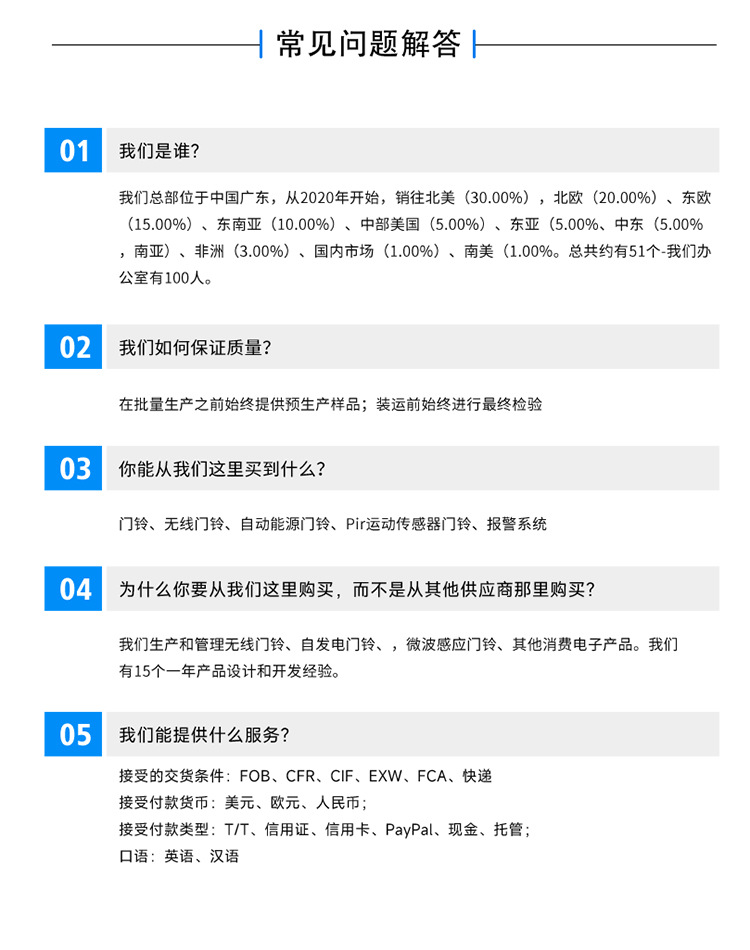 常见问题解答

01 我们是谁?

我们总部位于中国广东，从2020年开始，销往北美（30.00%），北欧（20.00%）、东欧（15.00%）、东南亚（10.00%）、中部美国（5.00%）、东亚（5.00%、中东（5.00%，南亚）、非洲（3.00%）、国内市场（1.00%）、南美（1.00%。总共约有51个-我们办公室有100人。

02 我们如何保证质量?

在批量生产之前始终提供预生产样品；装运前始终进行最终检验

03 你能从我们这里买到什么?

门铃、无线门铃、自动能源门铃、Pir运动传感器门铃、报警系统

04 为什么你要从我们这里购买，而不是从其他供应商那里购买?

我们生产和管理无线门铃、自发电门铃、，微波感应门铃、其他消费电子产品。我们有15个一年产品设计和开发经验。

05 我们能提供什么服务?

接受的交货条件：FOB、CFR、CIF、EXW、FCA、快递
接受付款货币：美元、欧元、人民币；
接受付款类型：T/T、信用证、信用卡、PayPal、现金、托管；
口语：英语、汉语